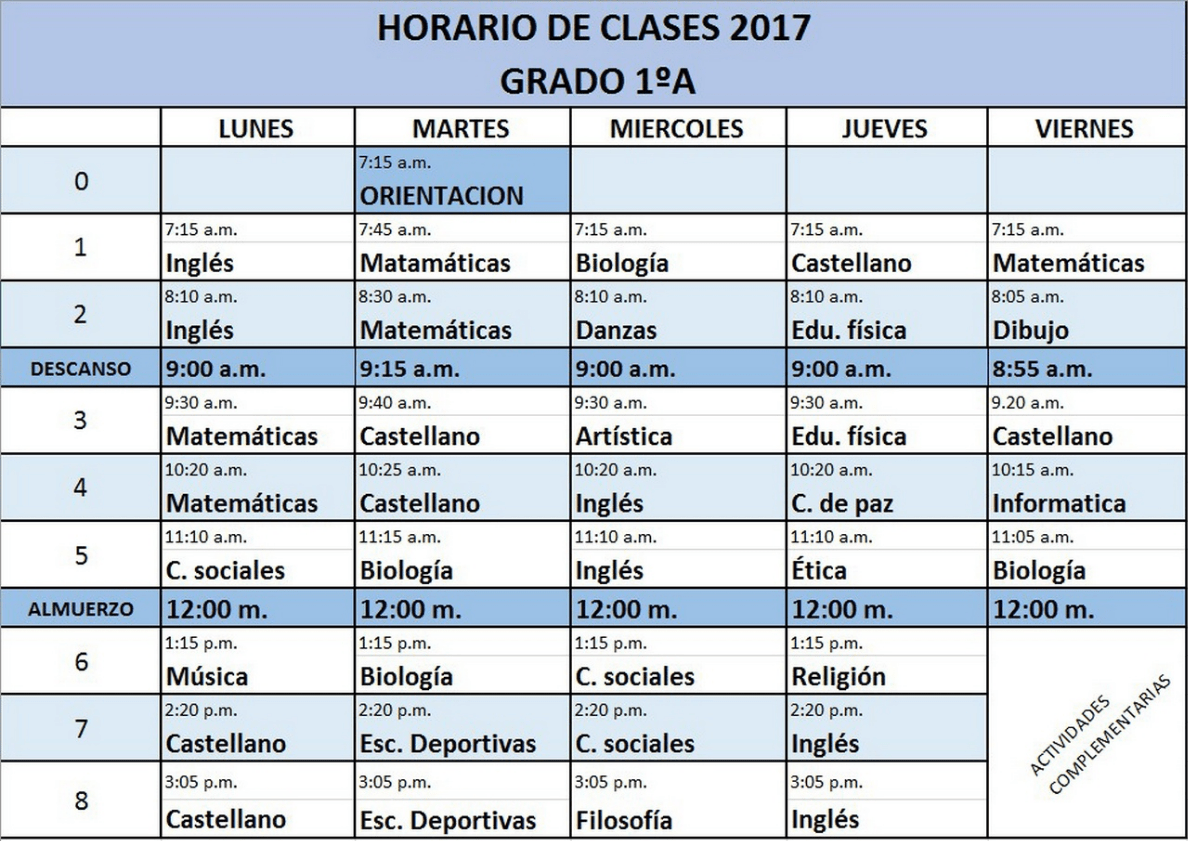 HORARIO DE CLASES 2017
GRADO 1ºA

| | LUNES | MARTES | MIERCOLES | JUEVES | VIERNES |
|---|---|---|---|---|---|
| 0 | | 7:15 a.m. ORIENTACION | | | |
| 1 | 7:15 a.m. Inglés | 7:45 a.m. Matamáticas | 7:15 a.m. Biología | 7:15 a.m. Castellano | 7:15 a.m. Matemáticas |
| 2 | 8:10 a.m. Inglés | 8:30 a.m. Matemáticas | 8:10 a.m. Danzas | 8:10 a.m. Edu. física | 8:05 a.m. Dibujo |
| DESCANSO | 9:00 a.m. | 9:15 a.m. | 9:00 a.m. | 9:00 a.m. | 8:55 a.m. |
| 3 | 9:30 a.m. Matemáticas | 9:40 a.m. Castellano | 9:30 a.m. Artística | 9:30 a.m. Edu. física | 9.20 a.m. Castellano |
| 4 | 10:20 a.m. Matemáticas | 10:25 a.m. Castellano | 10:20 a.m. Inglés | 10:20 a.m. C. de paz | 10:15 a.m. Informatica |
| 5 | 11:10 a.m. C. sociales | 11:15 a.m. Biología | 11:10 a.m. Inglés | 11:10 a.m. Ética | 11:05 a.m. Biología |
| ALMUERZO | 12:00 m. | 12:00 m. | 12:00 m. | 12:00 m. | 12:00 m. |
| 6 | 1:15 p.m. Música | 1:15 p.m. Biología | 1:15 p.m. C. sociales | 1:15 p.m. Religión | ACTIVIDADES COMPLEMENTARIAS |
| 7 | 2:20 p.m. Castellano | 2:20 p.m. Esc. Deportivas | 2:20 p.m. C. sociales | 2:20 p.m. Inglés | |
| 8 | 3:05 p.m. Castellano | 3:05 p.m. Esc. Deportivas | 3:05 p.m. Filosofía | 3:05 p.m. Inglés | |